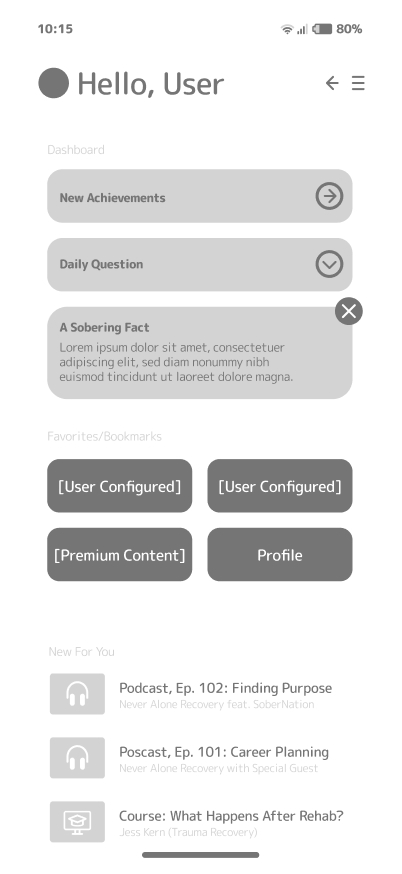 10:15

80%

Hello, User

Dashboard

New Achievements

Daily Question

A Sobering Fact
Lorem ipsum dolor sit amet, consectetuer adipiscing elit, sed diam nonummy nibh euismod tincidunt ut laoreet dolore magna.

Favorites/Bookmarks

[User Configured]

[User Configured]

[Premium Content]

Profile

New For You

Podcast, Ep. 102: Finding Purpose
Never Alone Recovery feat. SoberNation

Poscast, Ep. 101: Career Planning
Never Alone Recovery with Special Guest

Course: What Happens After Rehab?
Jess Kern (Trauma Recovery)